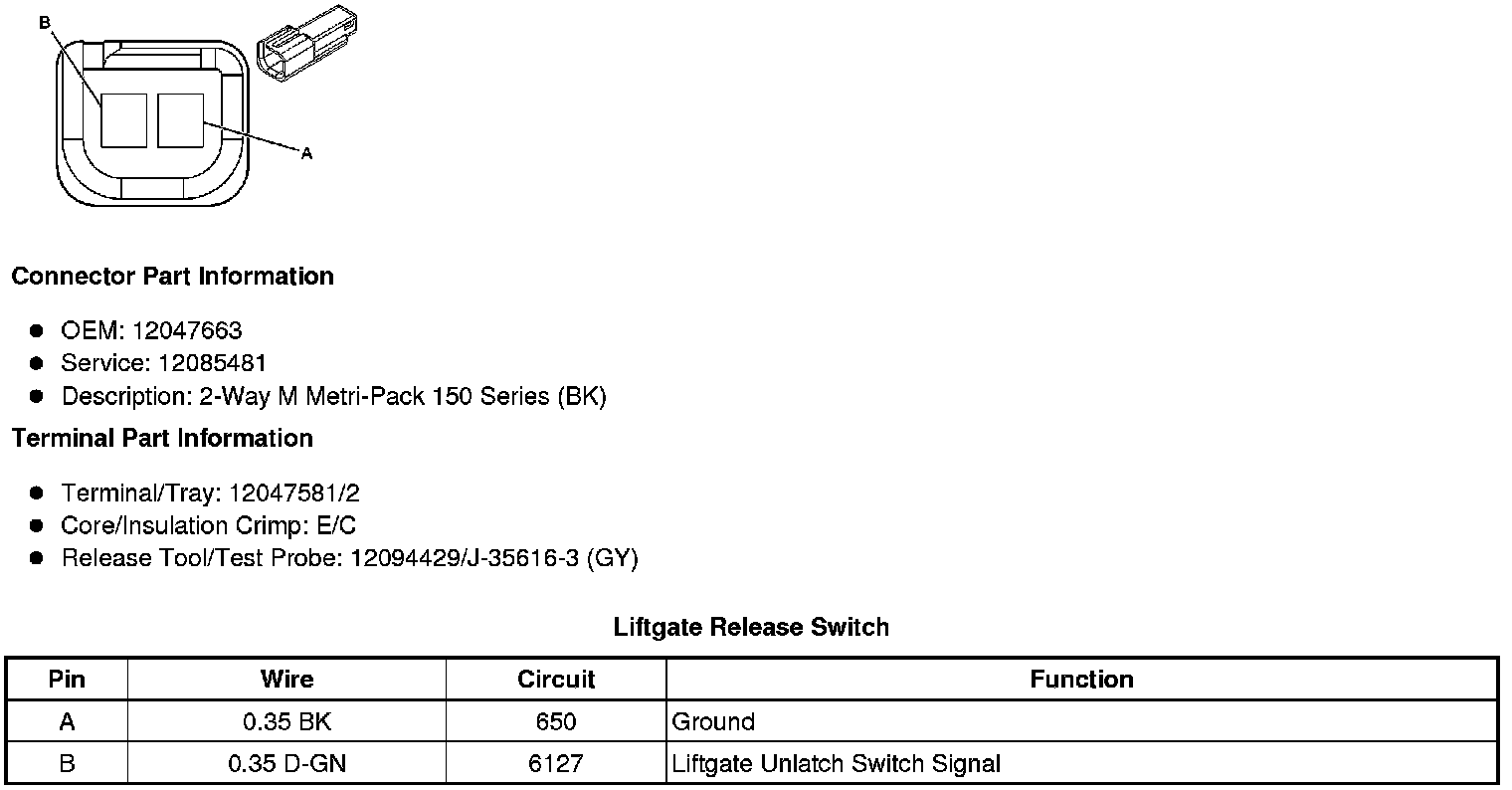 B

A

Connector Part Information

• OEM: 12047663
• Service: 12085481
• Description: 2-Way M Metri-Pack 150 Series (BK)

Terminal Part Information

• Terminal/Tray: 12047581/2
• Core/Insulation Crimp: E/C
• Release Tool/Test Probe: 12094429/J-35616-3 (GY)

Liftgate Release Switch

| Pin | Wire | Circuit | Function |
|---|---|---|---|
| A | 0.35 BK | 650 | Ground |
| B | 0.35 D-GN | 6127 | Liftgate Unlatch Switch Signal |